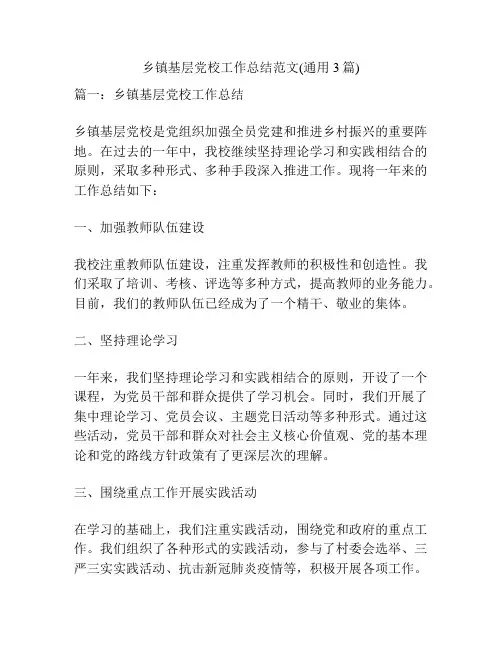 乡镇基层党校工作总结范文(通用 3 篇)

篇一：乡镇基层党校工作总结

乡镇基层党校是党组织加强全员党建和推进乡村振兴的重要阵地。在过去的一年中，我校继续坚持理论学习和实践相结合的原则，采取多种形式、多种手段深入推进工作。现将一年来的工作总结如下：

一、加强教师队伍建设

我校注重教师队伍建设，注重发挥教师的积极性和创造性。我们采取了培训、考核、评选等多种方式，提高教师的业务能力。目前，我们的教师队伍已经成为了一个精干、敬业的集体。

二、坚持理论学习

一年来，我们坚持理论学习和实践相结合的原则，开设了一个课程，为党员干部和群众提供了学习机会。同时，我们开展了集中理论学习、党员会议、主题党日活动等多种形式。通过这些活动，党员干部和群众对社会主义核心价值观、党的基本理论和党的路线方针政策有了更深层次的理解。

三、围绕重点工作开展实践活动

在学习的基础上，我们注重实践活动，围绕党和政府的重点工作。我们组织了各种形式的实践活动，参与了村委会选举、三严三实实践活动、抗击新冠肺炎疫情等，积极开展各项工作。